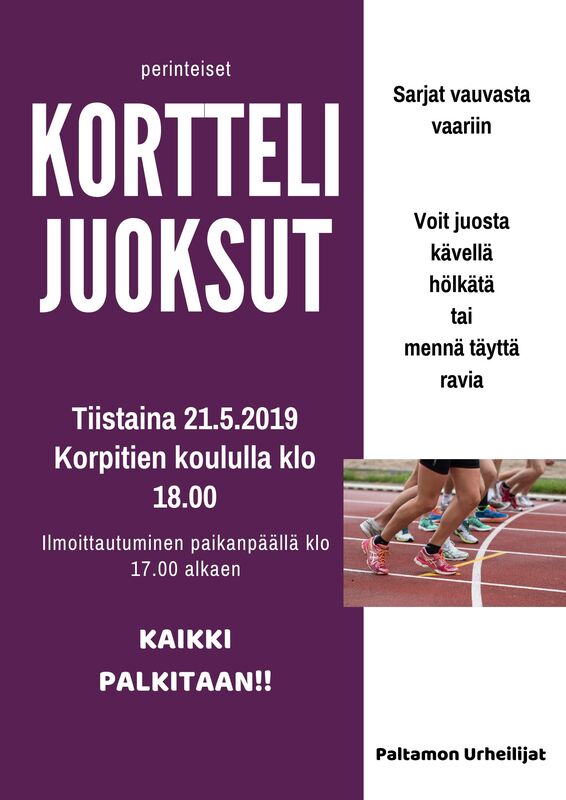 perinteiset

KORTTELI
JUOKSUT

Tiistaina 21.5.2019
Korpitien koululla klo
18.00

Ilmoittautuminen paikanpäällä klo 17.00 alkaen

KAIKKI
PALKITAAN!!

Sarjat vauvasta
vaariin

Voit juosta
kävellä
hölkätä
tai
mennä täyttä
ravia

Paltamon Urheilijat